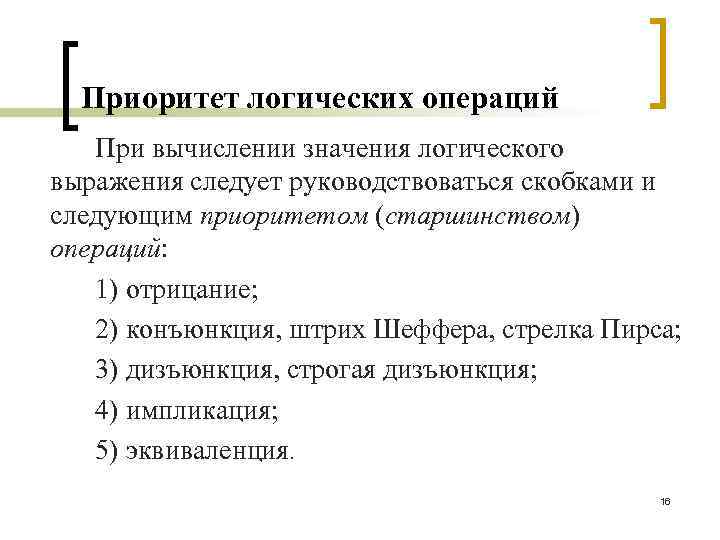 Приоритет логических операций

При вычислении значения логического выражения следует руководствоваться скобками и следующим приоритетом (старшинством) операций:

1) отрицание;

2) конъюнкция, штрих Шеффера, стрелка Пирса;

3) дизъюнкция, строгая дизъюнкция;

4) импликация;

5) эквиваленция.

16